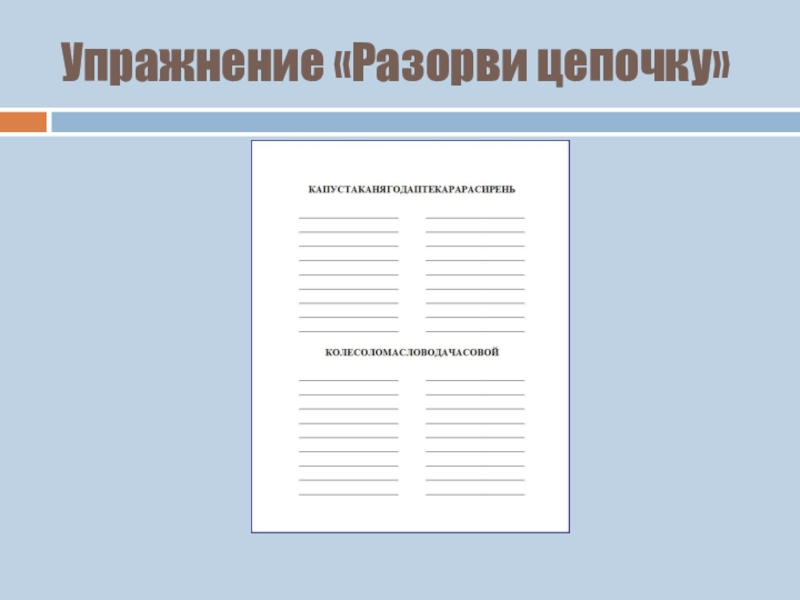 Упражнение «Разорви цепочку»

КАПУСТАКАНЯГОДАПТЕКАРАРАСИРЕНЬ

____ ____
____ ____
____ ____
____ ____
____ ____
____ ____
____ ____
____ ____
____ ____

КОЛЕСОЛОМАСЛОВОДАЧАСОВОЙ

____ ____
____ ____
____ ____
____ ____
____ ____
____ ____
____ ____
____ ____
____ ____